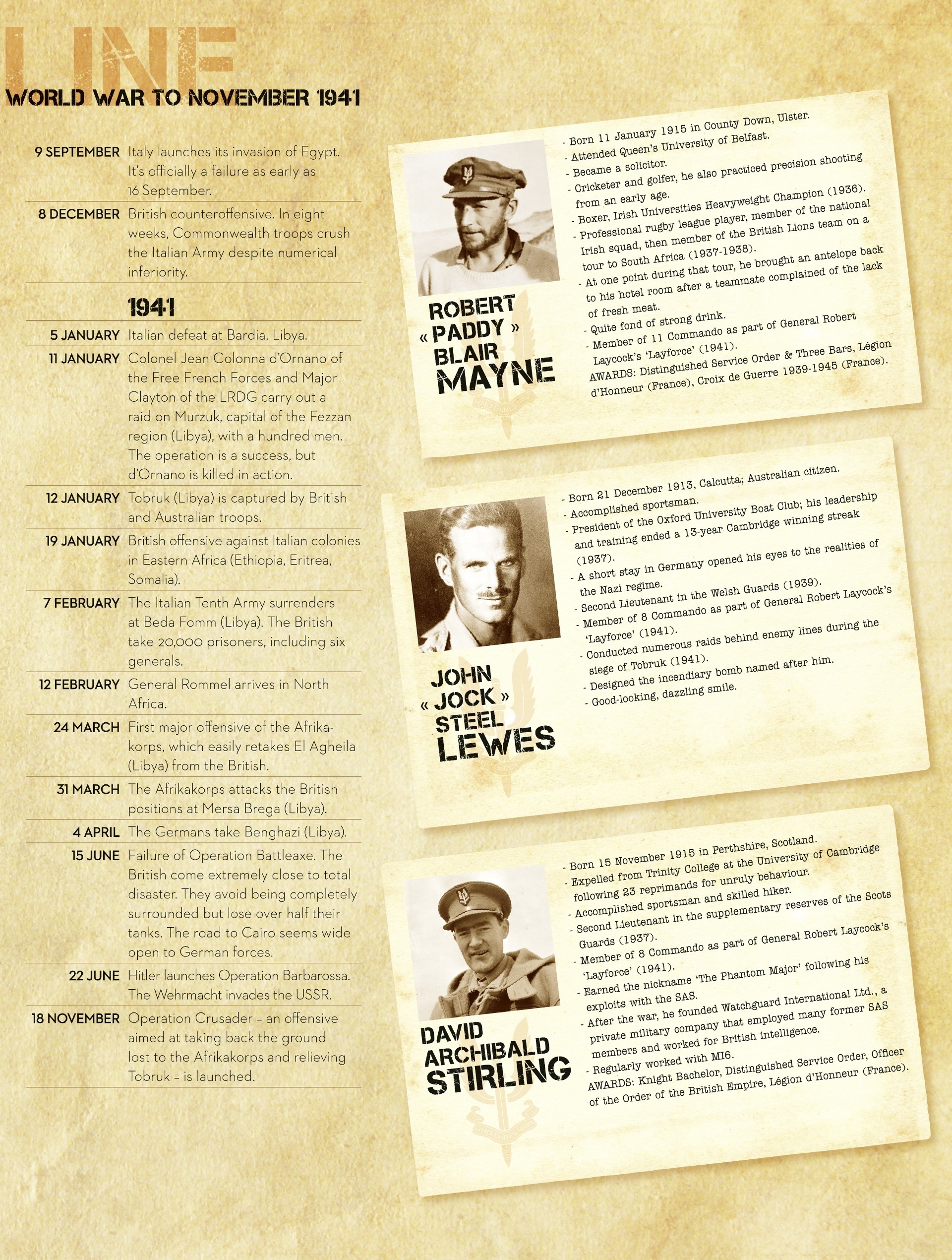 LINE

WORLD WAR TO NOVEMBER 1941

| | |
|---|---|
| 9 SEPTEMBER | Italy launches its invasion of Egypt. It's officially a failure as early as 16 September. |
| 8 DECEMBER | British counteroffensive. In eight weeks, Commonwealth troops crush the Italian Army despite numerical inferiority. |
| | 1941 |
| 5 JANUARY | Italian defeat at Bardia, Libya. |
| 11 JANUARY | Colonel Jean Colonna d'Ornano of the Free French Forces and Major Clayton of the LRDG carry out a raid on Murzuk, capital of the Fezzan region (Libya), with a hundred men. The operation is a success, but d'Ornano is killed in action. |
| 12 JANUARY | Tobruk (Libya) is captured by British and Australian troops. |
| 19 JANUARY | British offensive against Italian colonies in Eastern Africa (Ethiopia, Eritrea, Somalia). |
| 7 FEBRUARY | The Italian Tenth Army surrenders at Beda Fomm (Libya). The British take 20,000 prisoners, including six generals. |
| 12 FEBRUARY | General Rommel arrives in North Africa. |
| 24 MARCH | First major offensive of the Afrikakorps, which easily retakes El Agheila (Libya) from the British. |
| 31 MARCH | The Afrikakorps attacks the British positions at Mersa Brega (Libya). |
| 4 APRIL | The Germans take Benghazi (Libya). |
| 15 JUNE | Failure of Operation Battleaxe. The British come extremely close to total disaster. They avoid being completely surrounded but lose over half their tanks. The road to Cairo seems wide open to German forces. |
| 22 JUNE | Hitler launches Operation Barbarossa. The Wehrmacht invades the USSR. |
| 18 NOVEMBER | Operation Crusader – an offensive aimed at taking back the ground lost to the Afrikakorps and relieving Tobruk – is launched. |

ROBERT « PADDY » BLAIR MAYNE

- Born 11 January 1915 in County Down, Ulster.
- Attended Queen's University of Belfast.
- Became a solicitor.
- Cricketer and golfer, he also practiced precision shooting from an early age.
- Boxer, Irish Universities Heavyweight Champion (1936).
- Professional rugby league player, member of the national Irish squad, then member of the British Lions team on a tour to South Africa (1937-1938).
- At one point during that tour, he brought an antelope back to his hotel room after a teammate complained of the lack of fresh meat.
- Quite fond of strong drink.
- Member of 11 Commando as part of General Robert Laycock's 'Layforce' (1941).
AWARDS: Distinguished Service Order & Three Bars, Légion d'Honneur (France), Croix de Guerre 1939-1945 (France).

JOHN « JOCK » STEEL LEWES

- Born 21 December 1913, Calcutta; Australian citizen.
- Accomplished sportsman.
- President of the Oxford University Boat Club; his leadership and training ended a 13-year Cambridge winning streak (1937).
- A short stay in Germany opened his eyes to the realities of the Nazi regime.
- Second Lieutenant in the Welsh Guards (1939).
- Member of 8 Commando as part of General Robert Laycock's 'Layforce' (1941).
- Conducted numerous raids behind enemy lines during the siege of Tobruk (1941).
- Designed the incendiary bomb named after him.
- Good-looking, dazzling smile.

DAVID ARCHIBALD STIRLING

- Born 15 November 1915 in Perthshire, Scotland.
- Expelled from Trinity College at the University of Cambridge following 23 reprimands for unruly behaviour.
- Accomplished sportsman and skilled hiker.
- Second Lieutenant in the supplementary reserves of the Scots Guards (1937).
- Member of 8 Commando as part of General Robert Laycock's 'Layforce' (1941).
- Earned the nickname 'The Phantom Major' following his exploits with the SAS.
- After the war, he founded Watchguard International Ltd., a private military company that employed many former SAS members and worked for British intelligence.
- Regularly worked with MI6.
AWARDS: Knight Bachelor, Distinguished Service Order, Officer of the Order of the British Empire, Légion d'Honneur (France).